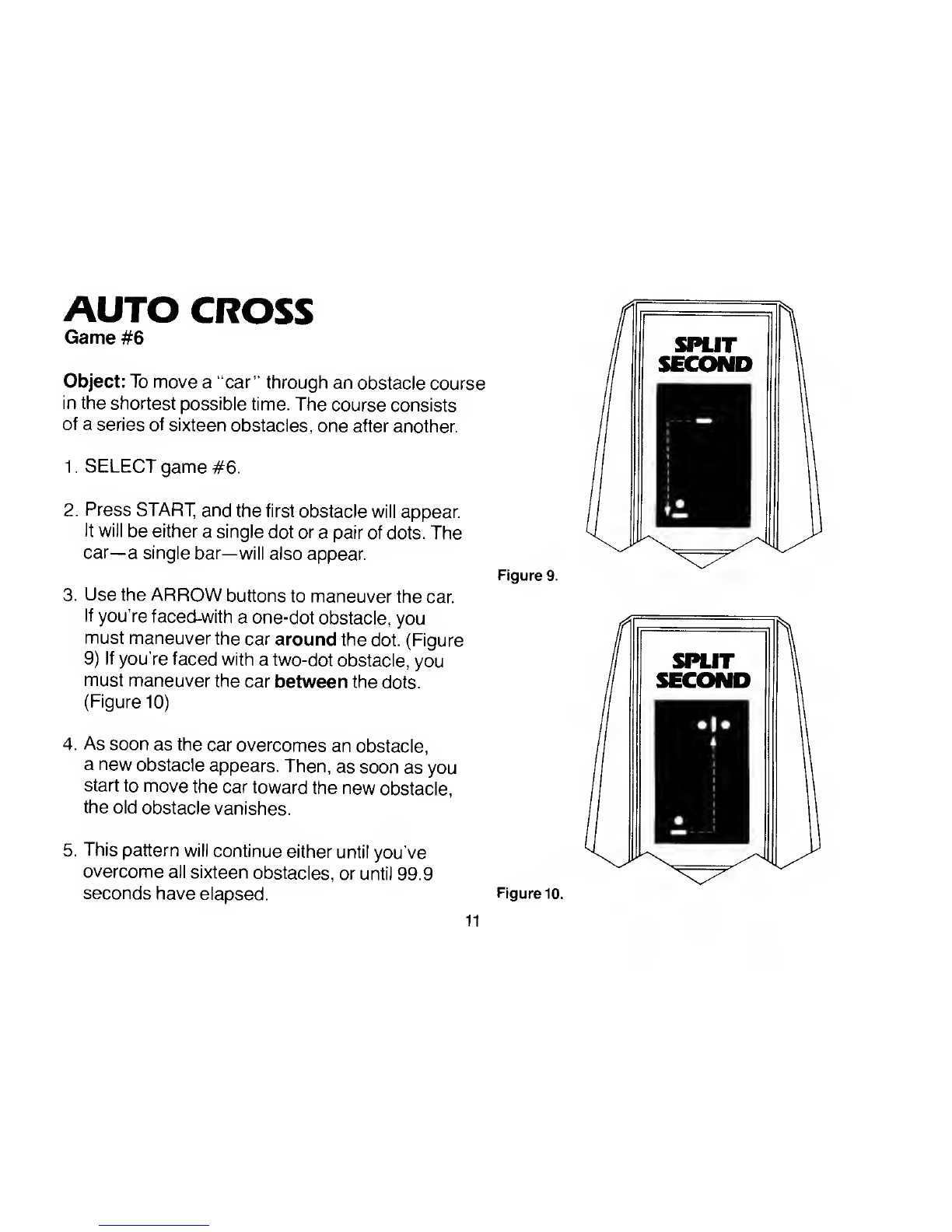 AUTO CROSS
Game #6

Object: To move a "car" through an obstacle course in the shortest possible time. The course consists of a series of sixteen obstacles, one after another.

1. SELECT game #6.

2. Press START, and the first obstacle will appear. It will be either a single dot or a pair of dots. The car—a single bar—will also appear.

3. Use the ARROW buttons to maneuver the car. If you're faced with a one-dot obstacle, you must maneuver the car around the dot. (Figure 9) If you're faced with a two-dot obstacle, you must maneuver the car between the dots. (Figure 10)

4. As soon as the car overcomes an obstacle, a new obstacle appears. Then, as soon as you start to move the car toward the new obstacle, the old obstacle vanishes.

5. This pattern will continue either until you've overcome all sixteen obstacles, or until 99.9 seconds have elapsed.

SPLIT SECOND

Figure 9.

SPLIT SECOND

Figure 10.

11